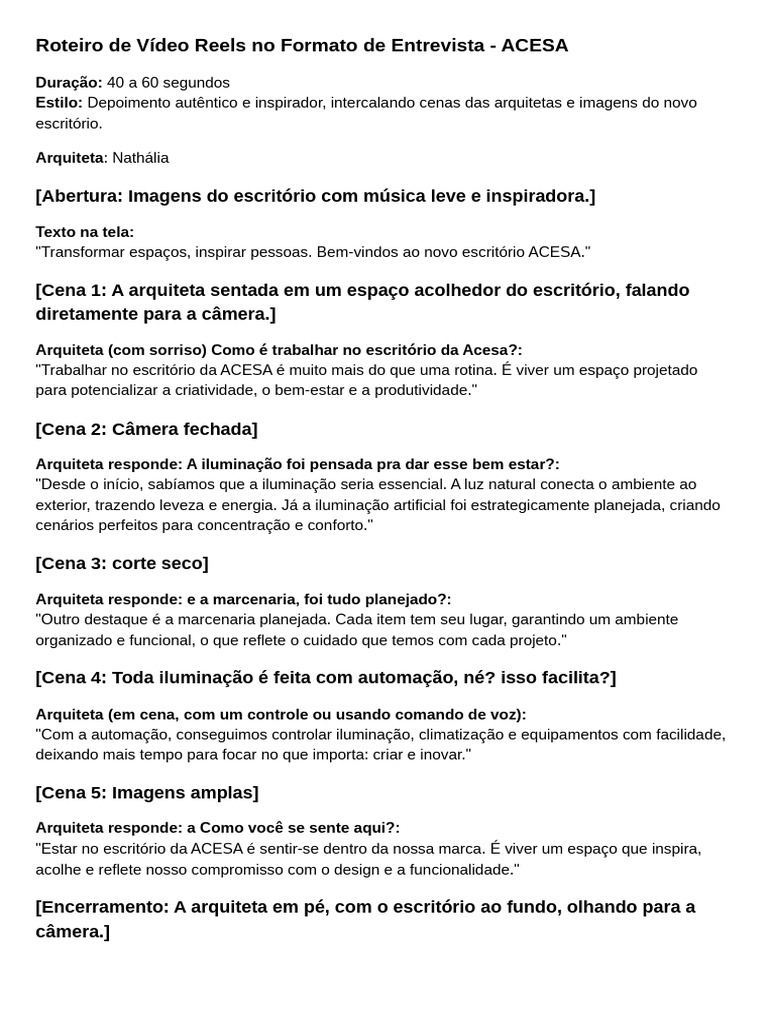 Roteiro de Vídeo Reels no Formato de Entrevista - ACESA

Duração: 40 a 60 segundos
Estilo: Depoimento autêntico e inspirador, intercalando cenas das arquitetas e imagens do novo escritório.

Arquiteta: Nathália

[Abertura: Imagens do escritório com música leve e inspiradora.]

Texto na tela:
"Transformar espaços, inspirar pessoas. Bem-vindos ao novo escritório ACESA."

[Cena 1: A arquiteta sentada em um espaço acolhedor do escritório, falando diretamente para a câmera.]

Arquiteta (com sorriso) Como é trabalhar no escritório da Acesa?:
"Trabalhar no escritório da ACESA é muito mais do que uma rotina. É viver um espaço projetado para potencializar a criatividade, o bem-estar e a produtividade."

[Cena 2: Câmera fechada]

Arquiteta responde: A iluminação foi pensada pra dar esse bem estar?:
"Desde o início, sabíamos que a iluminação seria essencial. A luz natural conecta o ambiente ao exterior, trazendo leveza e energia. Já a iluminação artificial foi estrategicamente planejada, criando cenários perfeitos para concentração e conforto."

[Cena 3: corte seco]

Arquiteta responde: e a marcenaria, foi tudo planejado?:
"Outro destaque é a marcenaria planejada. Cada item tem seu lugar, garantindo um ambiente organizado e funcional, o que reflete o cuidado que temos com cada projeto."

[Cena 4: Toda iluminação é feita com automação, né? isso facilita?]

Arquiteta (em cena, com um controle ou usando comando de voz):
"Com a automação, conseguimos controlar iluminação, climatização e equipamentos com facilidade, deixando mais tempo para focar no que importa: criar e inovar."

[Cena 5: Imagens amplas]

Arquiteta responde: a Como você se sente aqui?:
"Estar no escritório da ACESA é sentir-se dentro da nossa marca. É viver um espaço que inspira, acolhe e reflete nosso compromisso com o design e a funcionalidade."

[Encerramento: A arquiteta em pé, com o escritório ao fundo, olhando para a câmera.]